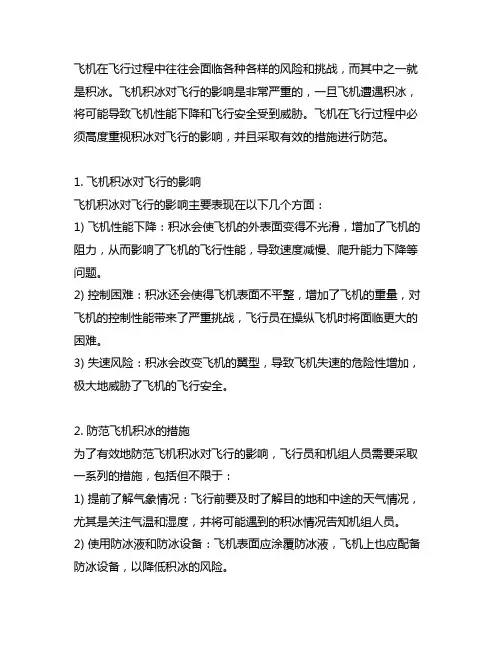 飞机在飞行过程中往往会面临各种各样的风险和挑战，而其中之一就是积冰。飞机积冰对飞行的影响是非常严重的，一旦飞机遭遇积冰，将可能导致飞机性能下降和飞行安全受到威胁。飞机在飞行过程中必须高度重视积冰对飞行的影响，并且采取有效的措施进行防范。

1. 飞机积冰对飞行的影响
飞机积冰对飞行的影响主要表现在以下几个方面：
1) 飞机性能下降：积冰会使飞机的外表面变得不光滑，增加了飞机的阻力，从而影响了飞机的飞行性能，导致速度减慢、爬升能力下降等问题。
2) 控制困难：积冰还会使得飞机表面不平整，增加了飞机的重量，对飞机的控制性能带来了严重挑战，飞行员在操纵飞机时将面临更大的困难。
3) 失速风险：积冰会改变飞机的翼型，导致飞机失速的危险性增加，极大地威胁了飞机的飞行安全。

2. 防范飞机积冰的措施
为了有效地防范飞机积冰对飞行的影响，飞行员和机组人员需要采取一系列的措施，包括但不限于：
1) 提前了解气象情况：飞行前要及时了解目的地和中途的天气情况，尤其是关注气温和湿度，并将可能遇到的积冰情况告知机组人员。
2) 使用防冰液和防冰设备：飞机表面应涂覆防冰液，飞机上也应配备防冰设备，以降低积冰的风险。